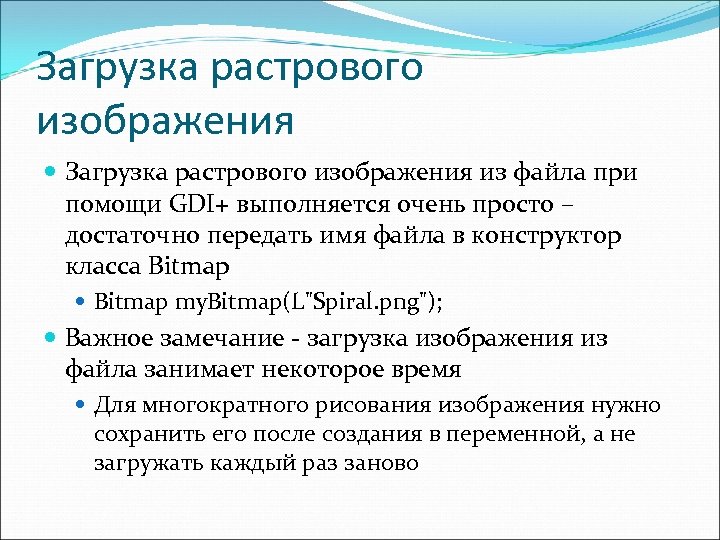 Загрузка растрового изображения

Загрузка растрового изображения из файла при помощи GDI+ выполняется очень просто – достаточно передать имя файла в конструктор класса Bitmap

Bitmap myBitmap(L"Spiral.png");

Важное замечание - загрузка изображения из файла занимает некоторое время

Для многократного рисования изображения нужно сохранить его после создания в переменной, а не загружать каждый раз заново